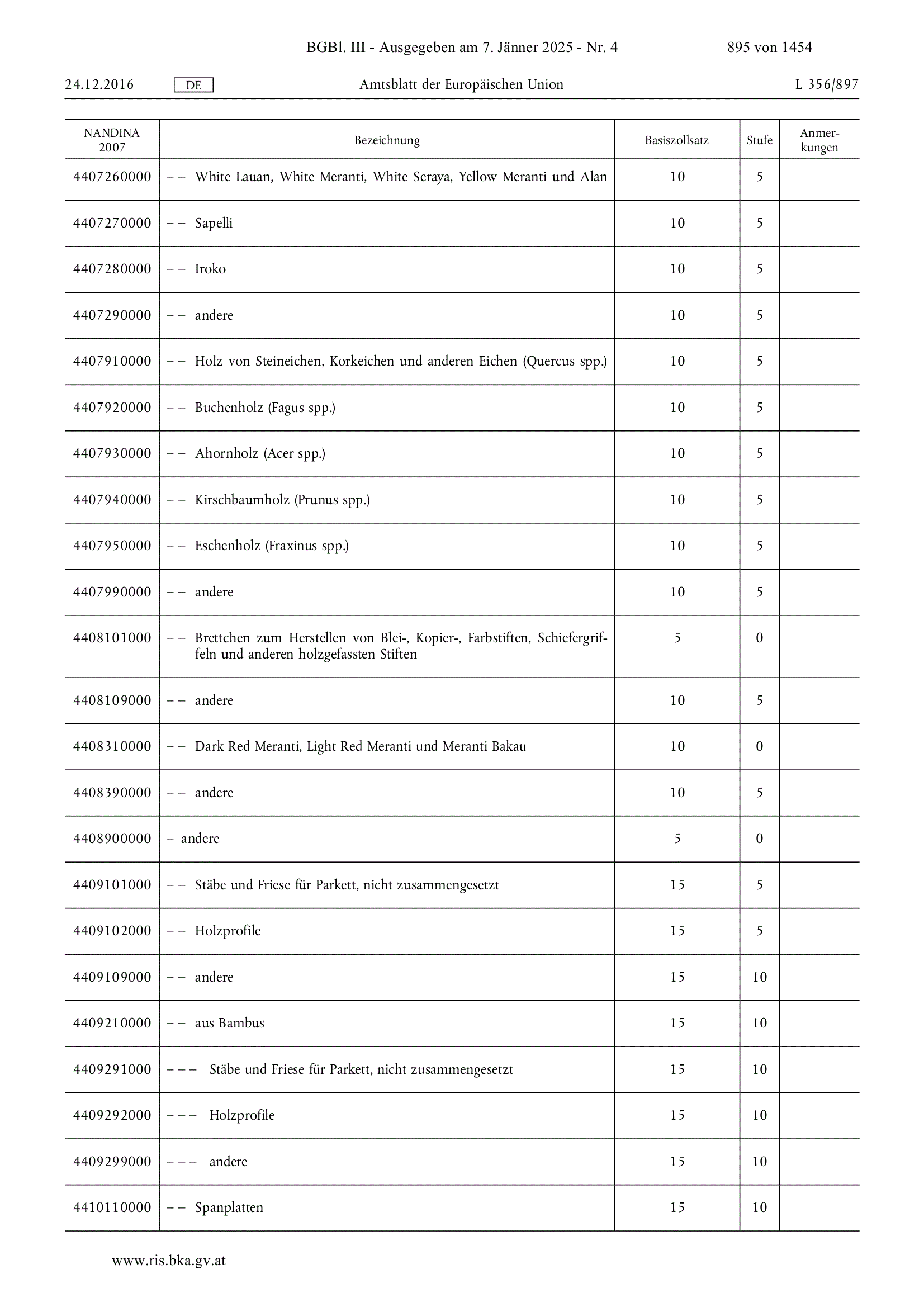 BGBl. III - Ausgegeben am 7. Jänner 2025 - Nr. 4 895 von 1454

24.12.2016 DE Amtsblatt der Europäischen Union L 356/897

| NANDINA 2007 | Bezeichnung | Basiszollsatz | Stufe | Anmerkungen |
|---|---|---|---|---|
| 4407260000 | – – White Lauan, White Meranti, White Seraya, Yellow Meranti und Alan | 10 | 5 | |
| 4407270000 | – – Sapelli | 10 | 5 | |
| 4407280000 | – – Iroko | 10 | 5 | |
| 4407290000 | – – andere | 10 | 5 | |
| 4407910000 | – – Holz von Steineichen, Korkeichen und anderen Eichen (Quercus spp.) | 10 | 5 | |
| 4407920000 | – – Buchenholz (Fagus spp.) | 10 | 5 | |
| 4407930000 | – – Ahornholz (Acer spp.) | 10 | 5 | |
| 4407940000 | – – Kirschbaumholz (Prunus spp.) | 10 | 5 | |
| 4407950000 | – – Eschenholz (Fraxinus spp.) | 10 | 5 | |
| 4407990000 | – – andere | 10 | 5 | |
| 4408101000 | – – Brettchen zum Herstellen von Blei-, Kopier-, Farbstiften, Schiefergriffeln und anderen holzgefassten Stiften | 5 | 0 | |
| 4408109000 | – – andere | 10 | 5 | |
| 4408310000 | – – Dark Red Meranti, Light Red Meranti und Meranti Bakau | 10 | 0 | |
| 4408390000 | – – andere | 10 | 5 | |
| 4408900000 | – andere | 5 | 0 | |
| 4409101000 | – – Stäbe und Friese für Parkett, nicht zusammengesetzt | 15 | 5 | |
| 4409102000 | – – Holzprofile | 15 | 5 | |
| 4409109000 | – – andere | 15 | 10 | |
| 4409210000 | – – aus Bambus | 15 | 10 | |
| 4409291000 | – – – Stäbe und Friese für Parkett, nicht zusammengesetzt | 15 | 10 | |
| 4409292000 | – – – Holzprofile | 15 | 10 | |
| 4409299000 | – – – andere | 15 | 10 | |
| 4410110000 | – – Spanplatten | 15 | 10 | |

www.ris.bka.gv.at